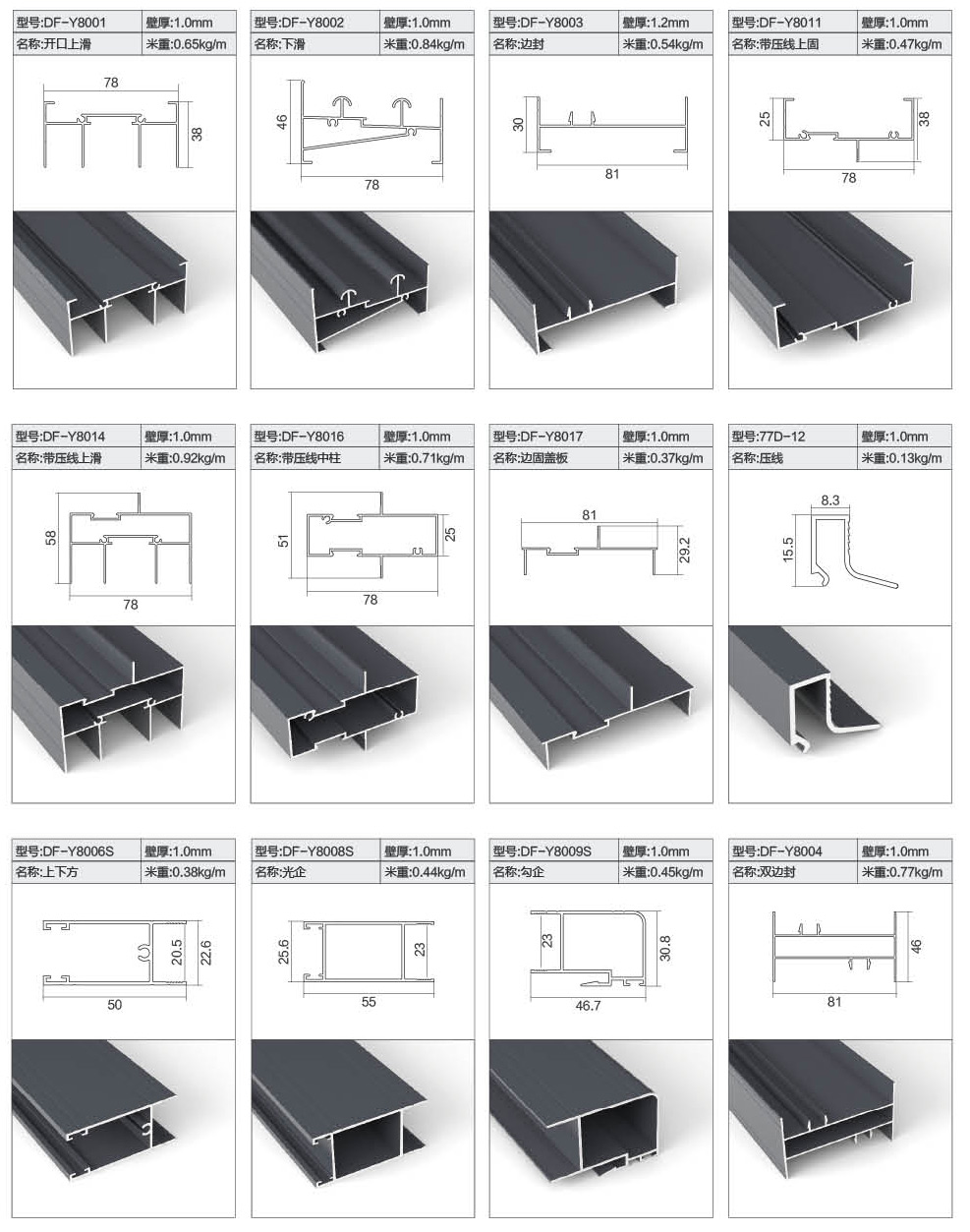 | 型号:DF-Y8001 | 壁厚:1.0mm |
|---|---|
| 名称:开口上滑 | 米重:0.65kg/m |

78
38

| 型号:DF-Y8002 | 壁厚:1.0mm |
|---|---|
| 名称:下滑 | 米重:0.84kg/m |

46
78

| 型号:DF-Y8003 | 壁厚:1.2mm |
|---|---|
| 名称:边封 | 米重:0.54kg/m |

30
81

| 型号:DF-Y8011 | 壁厚:1.0mm |
|---|---|
| 名称:带压线上固 | 米重:0.47kg/m |

25
38
78

| 型号:DF-Y8014 | 壁厚:1.0mm |
|---|---|
| 名称:带压线上滑 | 米重:0.92kg/m |

58
78

| 型号:DF-Y8016 | 壁厚:1.0mm |
|---|---|
| 名称:带压线中柱 | 米重:0.71kg/m |

51
25
78

| 型号:DF-Y8017 | 壁厚:1.0mm |
|---|---|
| 名称:边固盖板 | 米重:0.37kg/m |

81
29.2

| 型号:77D-12 | 壁厚:1.0mm |
|---|---|
| 名称:压线 | 米重:0.13kg/m |

8.3
15.5

| 型号:DF-Y8006S | 壁厚:1.0mm |
|---|---|
| 名称:上下方 | 米重:0.38kg/m |

20.5
22.6
50

| 型号:DF-Y8008S | 壁厚:1.0mm |
|---|---|
| 名称:光企 | 米重:0.44kg/m |

25.6
23
55

| 型号:DF-Y8009S | 壁厚:1.0mm |
|---|---|
| 名称:勾企 | 米重:0.45kg/m |

23
30.8
46.7

| 型号:DF-Y8004 | 壁厚:1.0mm |
|---|---|
| 名称:双边封 | 米重:0.77kg/m |

46
81